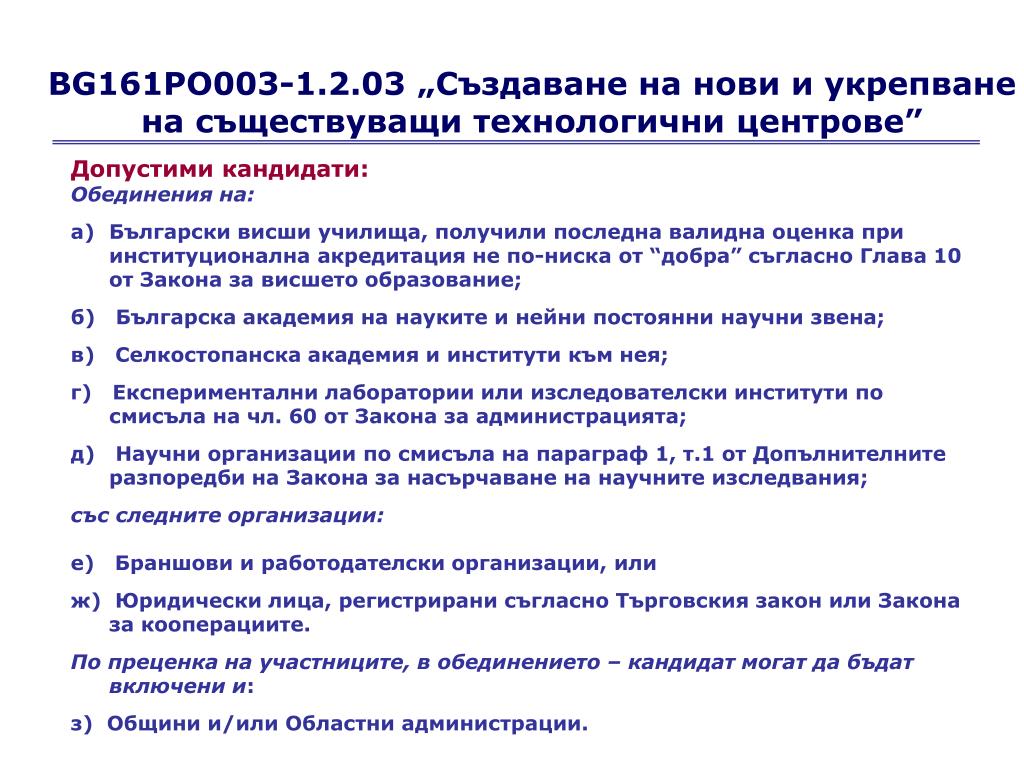 BG161PO003-1.2.03 „Създаване на нови и укрепване на съществуващи технологични центрове”

Допустими кандидати:
Обединения на:

а) Български висши училища, получили последна валидна оценка при институционална акредитация не по-ниска от “добра” съгласно Глава 10 от Закона за висшето образование;

б) Българска академия на науките и нейни постоянни научни звена;

в) Селкостопанска академия и институти към нея;

г) Експериментални лаборатории или изследователски институти по смисъла на чл. 60 от Закона за администрацията;

д) Научни организации по смисъла на параграф 1, т.1 от Допълнителните разпоредби на Закона за насърчаване на научните изследвания;

със следните организации:

е) Браншови и работодателски организации, или

ж) Юридически лица, регистрирани съгласно Търговския закон или Закона за кооперациите.

По преценка на участниците, в обединението – кандидат могат да бъдат включени и:

з) Общини и/или Областни администрации.